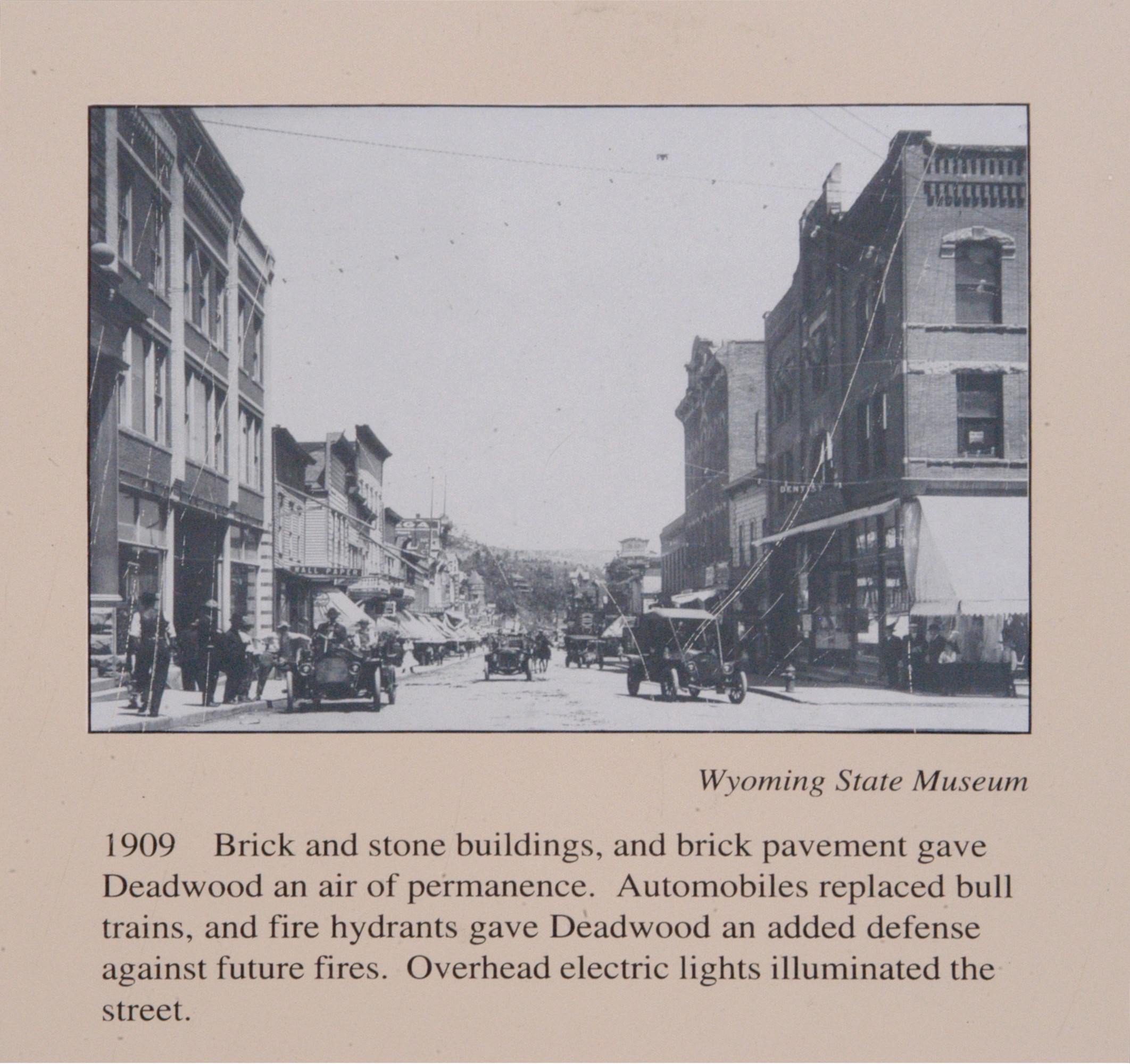 Wyoming State Museum

1909 Brick and stone buildings, and brick pavement gave Deadwood an air of permanence. Automobiles replaced bull trains, and fire hydrants gave Deadwood an added defense against future fires. Overhead electric lights illuminated the street.